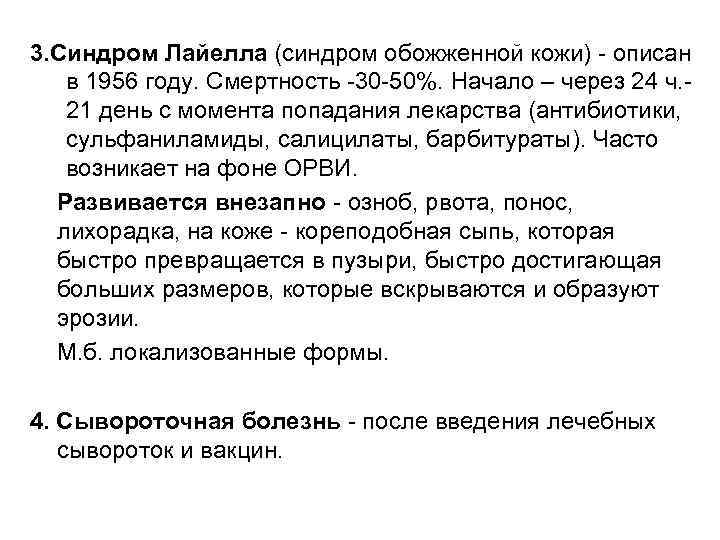 3.Синдром Лайелла (синдром обожженной кожи) - описан в 1956 году. Смертность -30-50%. Начало – через 24 ч.- 21 день с момента попадания лекарства (антибиотики, сульфаниламиды, салицилаты, барбитураты). Часто возникает на фоне ОРВИ.

Развивается внезапно - озноб, рвота, понос, лихорадка, на коже - кореподобная сыпь, которая быстро превращается в пузыри, быстро достигающая больших размеров, которые вскрываются и образуют эрозии.

М.б. локализованные формы.

4. Сывороточная болезнь - после введения лечебных сывороток и вакцин.